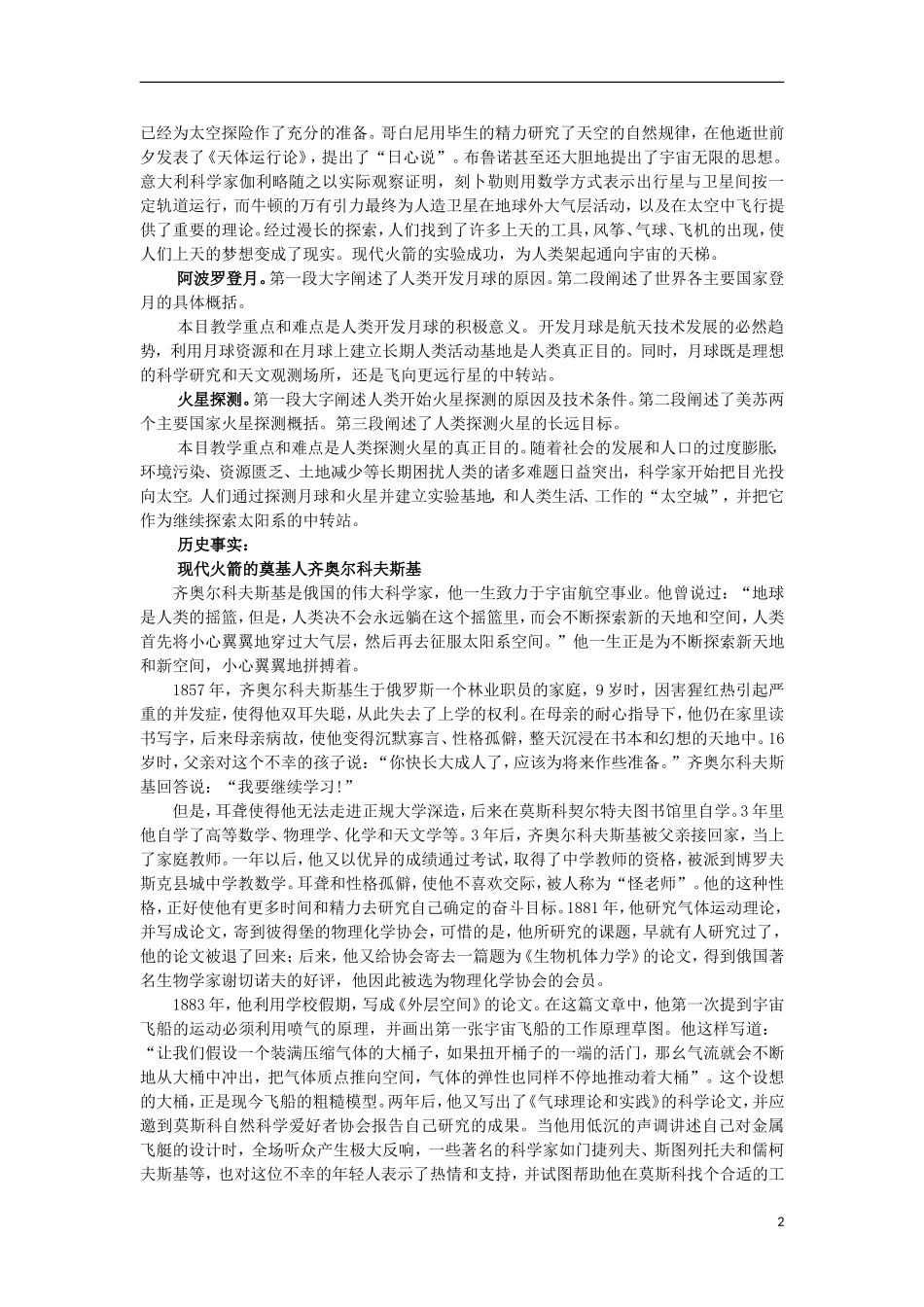 已经为太空探险作了充分的准备。哥白尼用毕生的精力研究了天空的自然规律，在他逝世前夕发表了《天体运行论》，提出了“日心说”。布鲁诺甚至还大胆地提出了宇宙无限的思想。意大利科学家伽利略随之以实际观察证明，刻卜勒则用数学方式表示出行星与卫星间按一定轨道运行，而牛顿的万有引力最终为人造卫星在地球外大气层活动，以及在太空中飞行提供了重要的理论。经过漫长的探索，人们找到了许多上天的工具，风筝、气球、飞机的出现，使人们上天的梦想变成了现实。现代火箭的实验成功，为人类架起通向宇宙的天梯。

阿波罗登月。第一段大字阐述了人类开发月球的原因。第二段阐述了世界各主要国家登月的具体概括。

本目教学重点和难点是人类开发月球的积极意义。开发月球是航天技术发展的必然趋势，利用月球资源和在月球上建立长期人类活动基地是人类真正目的。同时，月球既是理想的科学研究和天文观测场所，还是飞向更远行星的中转站。

火星探测。第一段大字阐述人类开始火星探测的原因及技术条件。第二段阐述了美苏两个主要国家火星探测概括。第三段阐述了人类探测火星的长远目标。

本目教学重点和难点是人类探测火星的真正目的。随着社会的发展和人口的过度膨胀，环境污染、资源匮乏、土地减少等长期困扰人类的诸多难题日益突出，科学家开始把目光投向太空。人们通过探测月球和火星并建立实验基地，和人类生活、工作的“太空城”，并把它作为继续探索太阳系的中转站。

历史事实：

现代火箭的奠基人齐奥尔科夫斯基

齐奥尔科夫斯基是俄国的伟大科学家，他一生致力于宇宙航空事业。他曾说过：“地球是人类的摇篮，但是，人类决不会永远躺在这个摇篮里，而会不断探索新的天地和空间，人类首先将小心翼翼地穿过大气层，然后再去征服太阳系空间。”他一生正是为不断探索新天地和新空间，小心翼翼地拼搏着。

1857年，齐奥尔科夫斯基生于俄罗斯一个林业职员的家庭，9岁时，因害猩红热引起严重的并发症，使得他双耳失聪，从此失去了上学的权利。在母亲的耐心指导下，他仍在家里读书写字，后来母亲病故，使他变得沉默寡言、性格孤僻，整天沉浸在书本和幻想的天地中。16岁时，父亲对这个不幸的孩子说：“你快长大成人了，应该为将来作些准备。”齐奥尔科夫斯基回答说：“我要继续学习!”

但是，耳聋使得他无法走进正规大学深造，后来在莫斯科契尔特夫图书馆里自学。3年里他自学了高等数学、物理学、化学和天文学等。3年后，齐奥尔科夫斯基被父亲接回家，当上了家庭教师。一年以后，他又以优异的成绩通过考试，取得了中学教师的资格，被派到博罗夫斯克县城中学教数学。耳聋和性格孤僻，使他不喜欢交际，被人称为“怪老师”。他的这种性格，正好使他有更多时间和精力去研究自己确定的奋斗目标。1881年，他研究气体运动理论，并写成论文，寄到彼得堡的物理化学协会，可惜的是，他所研究的课题，早就有人研究过了，他的论文被退了回来；后来，他又给协会寄去一篇题为《生物机体力学》的论文，得到俄国著名生物学家谢切诺夫的好评，他因此被选为物理化学协会的会员。

1883年，他利用学校假期，写成《外层空间》的论文。在这篇文章中，他第一次提到宇宙飞船的运动必须利用喷气的原理，并画出第一张宇宙飞船的工作原理草图。他这样写道：“让我们假设一个装满压缩气体的大桶子，如果扭开桶子的一端的活门，那么气流就会不断地从大桶中冲出，把气体质点推向空间，气体的弹性也同样不停地推动着大桶”。这个设想的大桶，正是现今飞船的粗糙模型。两年后，他又写出了《气球理论和实践》的科学论文，并应邀到莫斯科自然科学爱好者协会报告自己研究的成果。当他用低沉的声调讲述自己对金属飞艇的设计时，全场听众产生极大反响，一些著名的科学家如门捷列夫、斯图列托夫和儒柯夫斯基等，也对这位不幸的年轻人表示了热情和支持，并试图帮助他在莫斯科找个合适的工

2